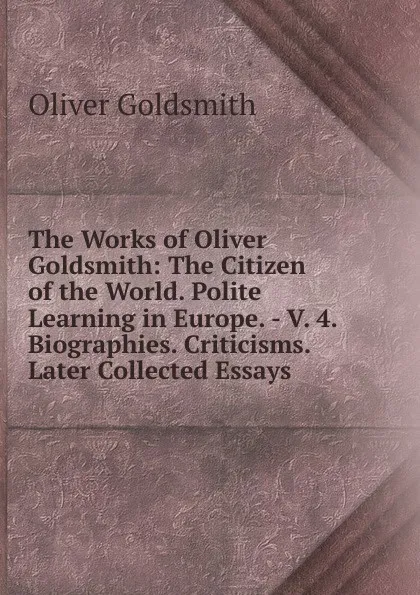 Oliver Goldsmith

The Works of Oliver Goldsmith: The Citizen of the World. Polite Learning in Europe. - V. 4. Biographies. Criticisms. Later Collected Essays